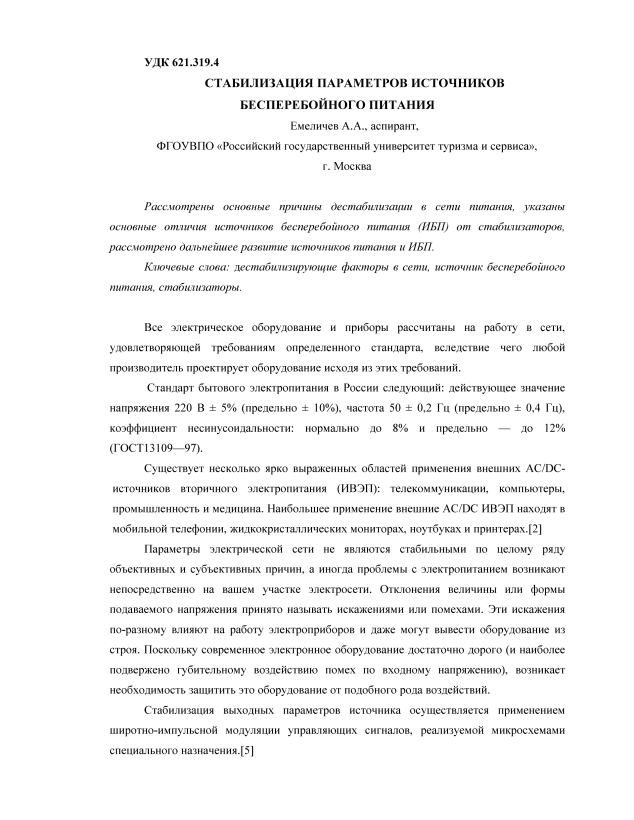 УДК 621.319.4

СТАБИЛИЗАЦИЯ ПАРАМЕТРОВ ИСТОЧНИКОВ БЕСПЕРЕБОЙНОГО ПИТАНИЯ

Емеличев А.А., аспирант,

ФГОУВПО «Российский государственный университет туризма и сервиса»,

г. Москва

Рассмотрены основные причины дестабилизации в сети питания, указаны основные отличия источников бесперебойного питания (ИБП) от стабилизаторов, рассмотрено дальнейшее развитие источников питания и ИБП.

Ключевые слова: дестабилизирующие факторы в сети, источник бесперебойного питания, стабилизаторы.

Все электрическое оборудование и приборы рассчитаны на работу в сети, удовлетворяющей требованиям определенного стандарта, вследствие чего любой производитель проектирует оборудование исходя из этих требований.

Стандарт бытового электропитания в России следующий: действующее значение напряжения 220 В ± 5% (предельно ± 10%), частота 50 ± 0,2 Гц (предельно ± 0,4 Гц), коэффициент несинусоидальности: нормально до 8% и предельно — до 12% (ГОСТ13109—97).

Существует несколько ярко выраженных областей применения внешних AC/DC-источников вторичного электропитания (ИВЭП): телекоммуникации, компьютеры, промышленность и медицина. Наибольшее применение внешние AC/DC ИВЭП находят в мобильной телефонии, жидкокристаллических мониторах, ноутбуках и принтерах.[2]

Параметры электрической сети не являются стабильными по целому ряду объективных и субъективных причин, а иногда проблемы с электропитанием возникают непосредственно на вашем участке электросети. Отклонения величины или формы подаваемого напряжения принято называть искажениями или помехами. Эти искажения по-разному влияют на работу электроприборов и даже могут вывести оборудование из строя. Поскольку современное электронное оборудование достаточно дорого (и наиболее подвержено губительному воздействию помех по входному напряжению), возникает необходимость защитить это оборудование от подобного рода воздействий.

Стабилизация выходных параметров источника осуществляется применением широтно-импульсной модуляции управляющих сигналов, реализуемой микросхемами специального назначения.[5]